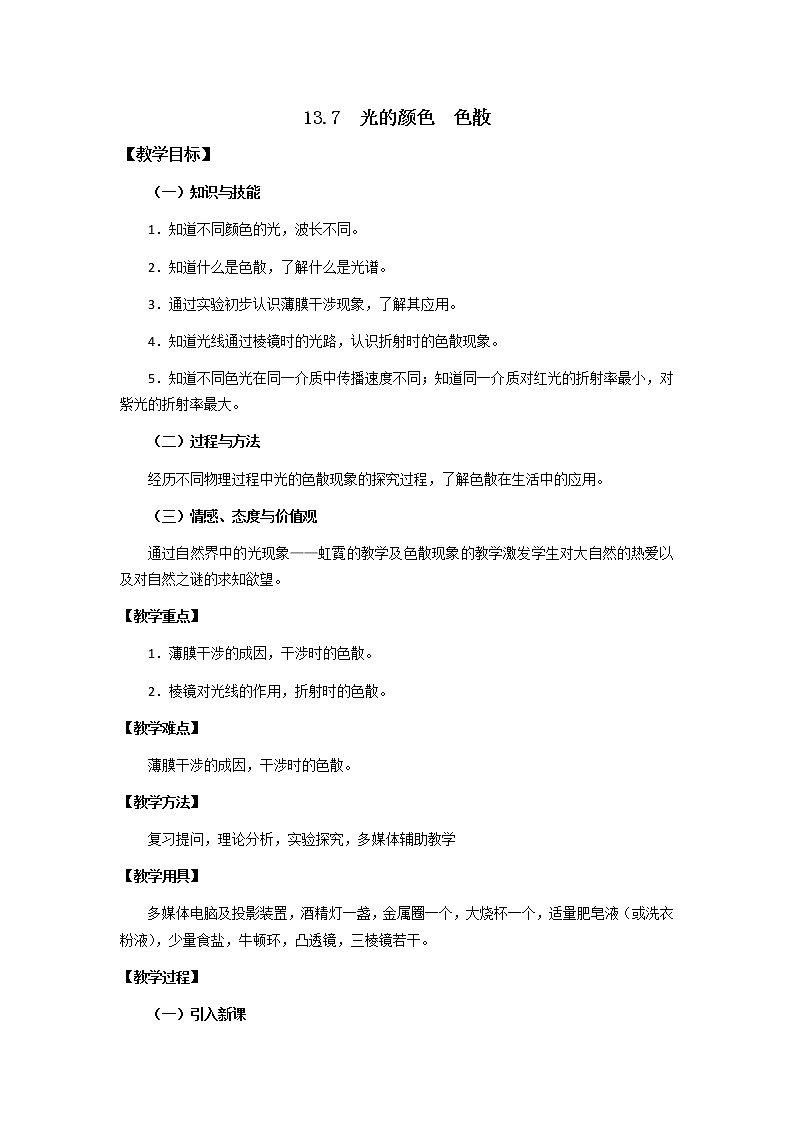 13.7　光的颜色　色散

【教学目标】

（一）知识与技能

1．知道不同颜色的光，波长不同。

2．知道什么是色散，了解什么是光谱。

3．通过实验初步认识薄膜干涉现象，了解其应用。

4．知道光线通过棱镜时的光路，认识折射时的色散现象。

5．知道不同色光在同一介质中传播速度不同；知道同一介质对红光的折射率最小，对紫光的折射率最大。

（二）过程与方法

经历不同物理过程中光的色散现象的探究过程，了解色散在生活中的应用。

（三）情感、态度与价值观

通过自然界中的光现象——虹霓的教学及色散现象的教学激发学生对大自然的热爱以及对自然之谜的求知欲望。

【教学重点】

1．薄膜干涉的成因，干涉时的色散。

2．棱镜对光线的作用，折射时的色散。

【教学难点】

薄膜干涉的成因，干涉时的色散。

【教学方法】

复习提问，理论分析，实验探究，多媒体辅助教学

【教学用具】

多媒体电脑及投影装置，酒精灯一盏，金属圈一个，大烧杯一个，适量肥皂液（或洗衣粉液），少量食盐，牛顿环，凸透镜，三棱镜若干。

【教学过程】

（一）引入新课